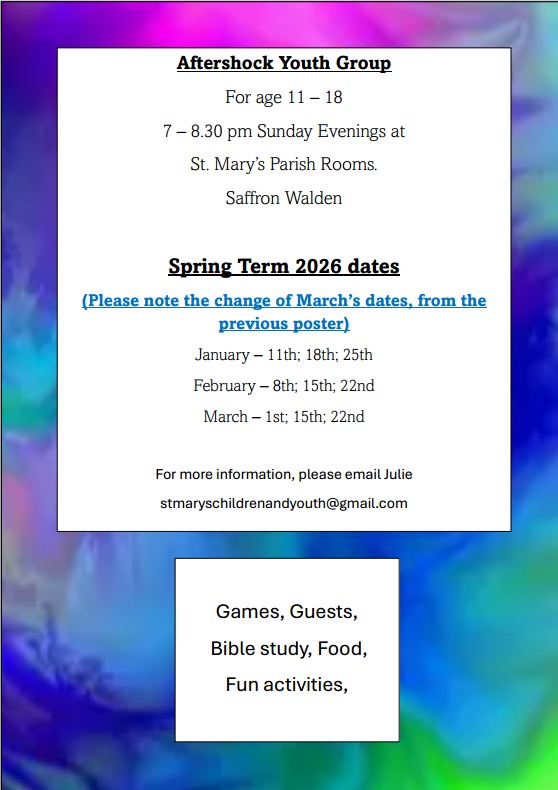 Aftershock Youth Group

For age 11 – 18

7 – 8.30 pm Sunday Evenings at

St. Mary's Parish Rooms.

Saffron Walden

Spring Term 2026 dates

(Please note the change of March's dates, from the previous poster)

January – 11th; 18th; 25th

February – 8th; 15th; 22nd

March – 1st; 15th; 22nd

For more information, please email Julie

stmaryschildrenandyouth@gmail.com

Games, Guests,

Bible study, Food,

Fun activities,